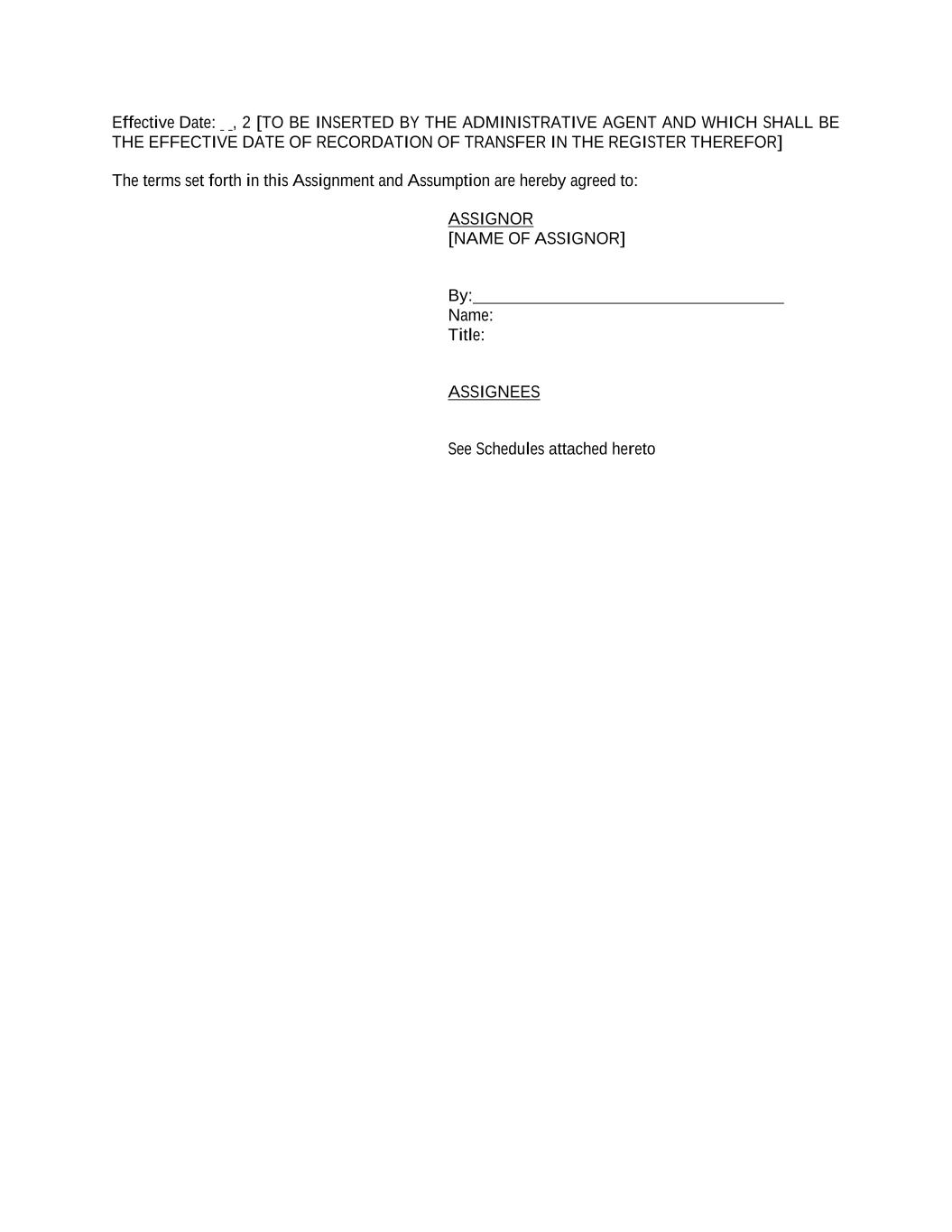 Effective Date: _ _, 2 [TO BE INSERTED BY THE ADMINISTRATIVE AGENT AND WHICH SHALL BE THE EFFECTIVE DATE OF RECORDATION OF TRANSFER IN THE REGISTER THEREFOR]

The terms set forth in this Assignment and Assumption are hereby agreed to:

ASSIGNOR
[NAME OF ASSIGNOR]

By:________________________________
Name:
Title:

ASSIGNEES

See Schedules attached hereto